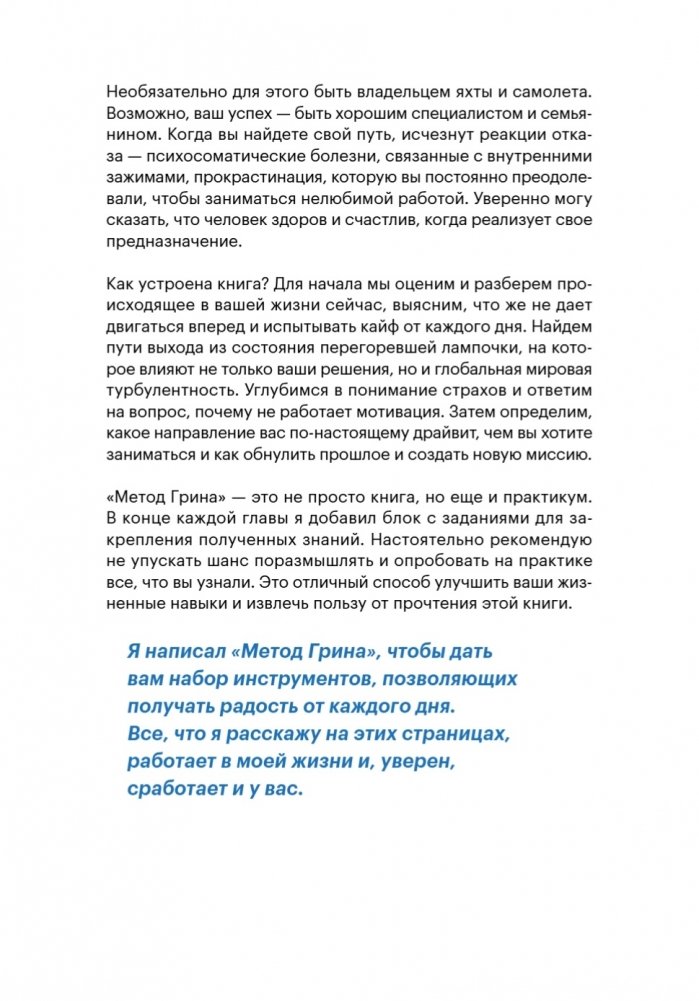 Необязательно для этого быть владельцем яхты и самолета. Возможно, ваш успех — быть хорошим специалистом и семьянином. Когда вы найдете свой путь, исчезнут реакции отказа — психосоматические болезни, связанные с внутренними зажимами, прокрастинация, которую вы постоянно преодолевали, чтобы заниматься нелюбимой работой. Уверенно могу сказать, что человек здоров и счастлив, когда реализует свое предназначение.

Как устроена книга? Для начала мы оценим и разберем происходящее в вашей жизни сейчас, выясним, что же не дает двигаться вперед и испытывать кайф от каждого дня. Найдем пути выхода из состояния перегоревшей лампочки, на которое влияют не только ваши решения, но и глобальная мировая турбулентность. Углубимся в понимание страхов и ответим на вопрос, почему не работает мотивация. Затем определим, какое направление вас по-настоящему драйвит, чем вы хотите заниматься и как обнулить прошлое и создать новую миссию.

«Метод Грина» — это не просто книга, но еще и практикум. В конце каждой главы я добавил блок с заданиями для закрепления полученных знаний. Настоятельно рекомендую не упускать шанс поразмышлять и опробовать на практике все, что вы узнали. Это отличный способ улучшить ваши жизненные навыки и извлечь пользу от прочтения этой книги.

Я написал «Метод Грина», чтобы дать вам набор инструментов, позволяющих получать радость от каждого дня. Все, что я расскажу на этих страницах, работает в моей жизни и, уверен, сработает и у вас.